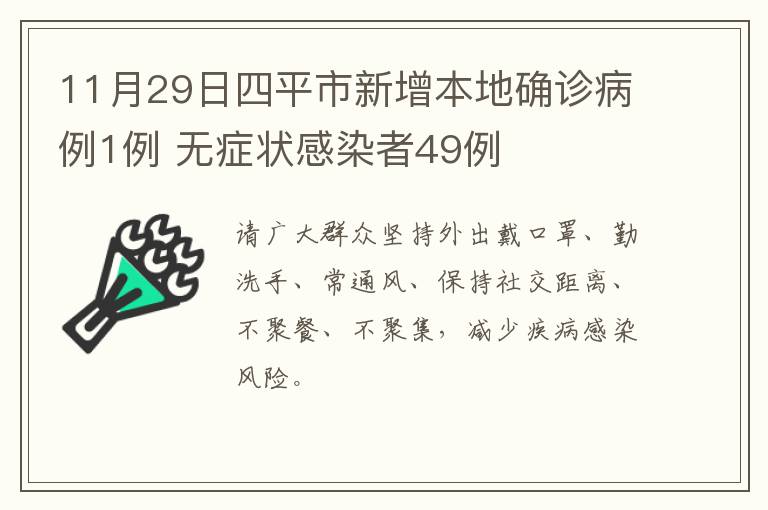 11月29日四平市新增本地确诊病例1例 无症状感染者49例

请广大群众坚持外出戴口罩、勤洗手、常通风、保持社交距离、不聚餐、不聚集，减少疾病感染风险。